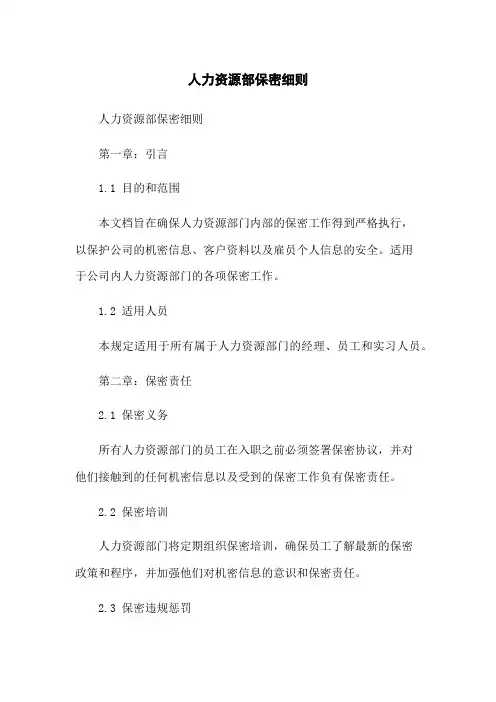 人力资源部保密细则

人力资源部保密细则

第一章：引言

1.1 目的和范围

本文档旨在确保人力资源部门内部的保密工作得到严格执行，以保护公司的机密信息、客户资料以及雇员个人信息的安全。适用于公司内人力资源部门的各项保密工作。

1.2 适用人员

本规定适用于所有属于人力资源部门的经理、员工和实习人员。

第二章：保密责任

2.1 保密义务

所有人力资源部门的员工在入职之前必须签署保密协议，并对他们接触到的任何机密信息以及受到的保密工作负有保密责任。

2.2 保密培训

人力资源部门将定期组织保密培训，确保员工了解最新的保密政策和程序，并加强他们对机密信息的意识和保密责任。

2.3 保密违规惩罚